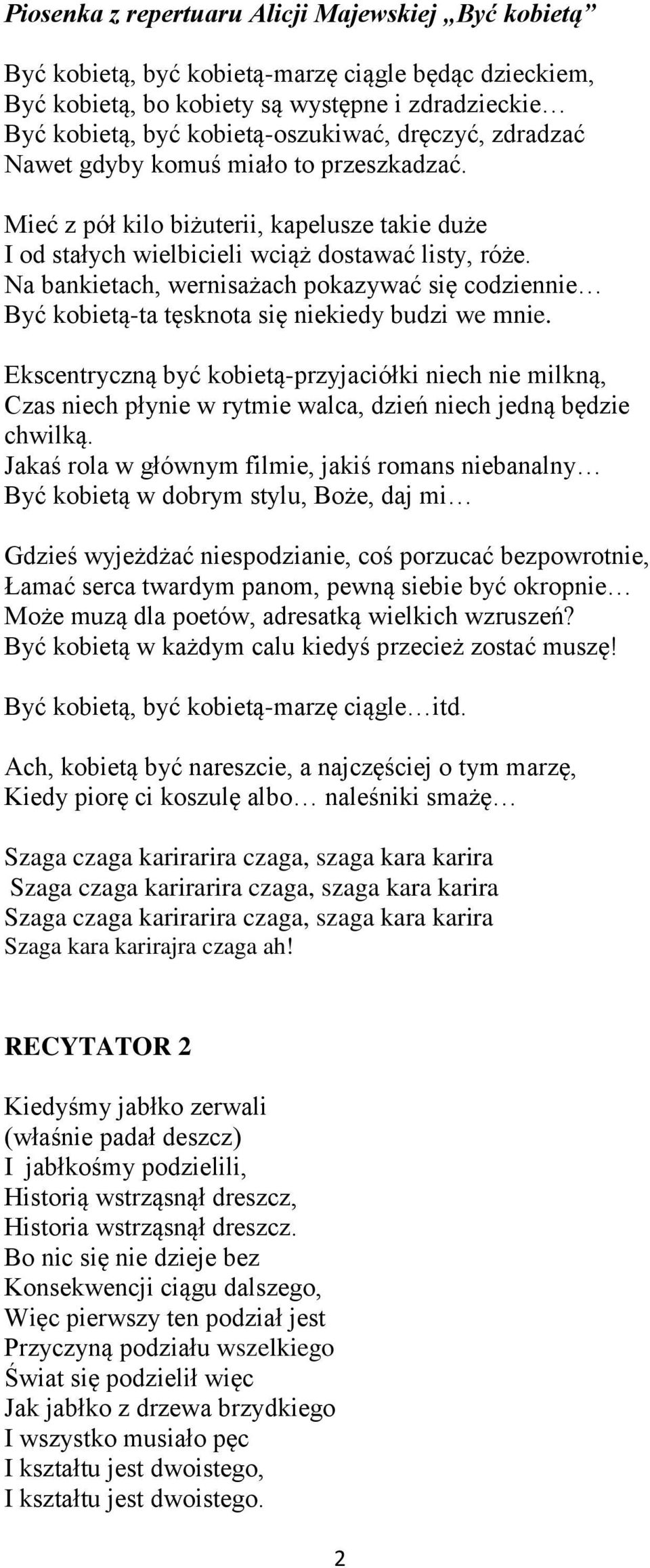 Piosenka z repertuaru Alicji Majewskiej „Być kobietą”

Być kobietą, być kobietą-marzę ciągle będąc dzieckiem,
Być kobietą, bo kobiety są występne i zdradzieckie…
Być kobietą, być kobietą-oszukiwać, dręczyć, zdradzać
Nawet gdyby komuś miało to przeszkadzać.

Mieć z pół kilo biżuterii, kapelusze takie duże
I od stałych wielbicieli wciąż dostawać listy, róże.
Na bankietach, wernisażach pokazywać się codziennie…
Być kobietą-ta tęsknota się niekiedy budzi we mnie.

Ekscentryczną być kobietą-przyjaciółki niech nie milkną,
Czas niech płynie w rytmie walca, dzień niech jedną będzie chwilką.
Jakaś rola w głównym filmie, jakiś romans niebanalny…
Być kobietą w dobrym stylu, Boże, daj mi…

Gdzieś wyjeżdżać niespodzianie, coś porzucać bezpowrotnie,
Łamać serca twardym panom, pewną siebie być okropnie…
Może muzą dla poetów, adresatką wielkich wzruszeń?
Być kobietą w każdym calu kiedyś przecież zostać muszę!

Być kobietą, być kobietą-marzę ciągle…itd.

Ach, kobietą być nareszcie, a najczęściej o tym marzę,
Kiedy piorę ci koszulę albo… naleśniki smażę…

Szaga czaga karirarira czaga, szaga kara karira
Szaga czaga karirarira czaga, szaga kara karira
Szaga czaga karirarira czaga, szaga kara karira
Szaga kara karirajra czaga ah!

RECYTATOR 2

Kiedyśmy jabłko zerwali
(właśnie padał deszcz)
I jabłkośmy podzielili,
Historią wstrząsnął dreszcz,
Historia wstrząsnął dreszcz.
Bo nic się nie dzieje bez
Konsekwencji ciągu dalszego,
Więc pierwszy ten podział jest
Przyczyną podziału wszelkiego
Świat się podzielił więc
Jak jabłko z drzewa brzydkiego
I wszystko musiało pęc
I kształtu jest dwoistego,
I kształtu jest dwoistego.

2